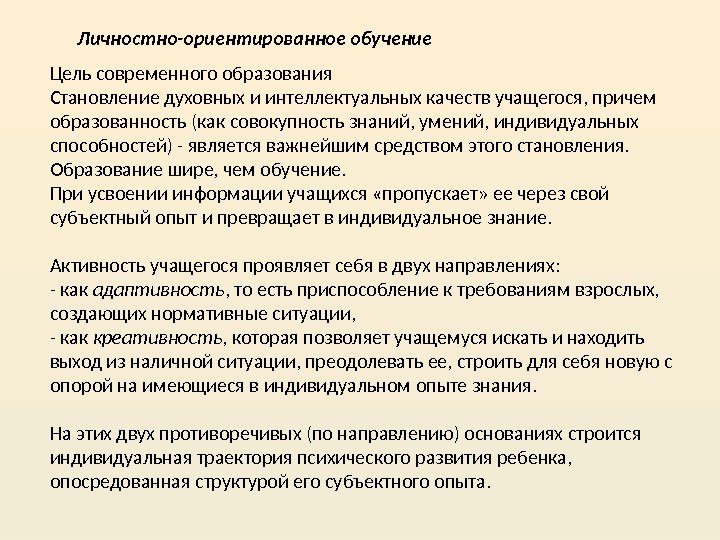 Личностно-ориентированное обучение

Цель современного образования
Становление духовных и интеллектуальных качеств учащегося, причем образованность (как совокупность знаний, умений, индивидуальных способностей) - является важнейшим средством этого становления.
Образование шире, чем обучение.
При усвоении информации учащихся «пропускает» ее через свой субъектный опыт и превращает в индивидуальное знание.

Активность учащегося проявляет себя в двух направлениях:
- как адаптивность, то есть приспособление к требованиям взрослых, создающих нормативные ситуации,
- как креативность, которая позволяет учащемуся искать и находить выход из наличной ситуации, преодолевать ее, строить для себя новую с опорой на имеющиеся в индивидуальном опыте знания.

На этих двух противоречивых (по направлению) основаниях строится индивидуальная траектория психического развития ребенка, опосредованная структурой его субъектного опыта.